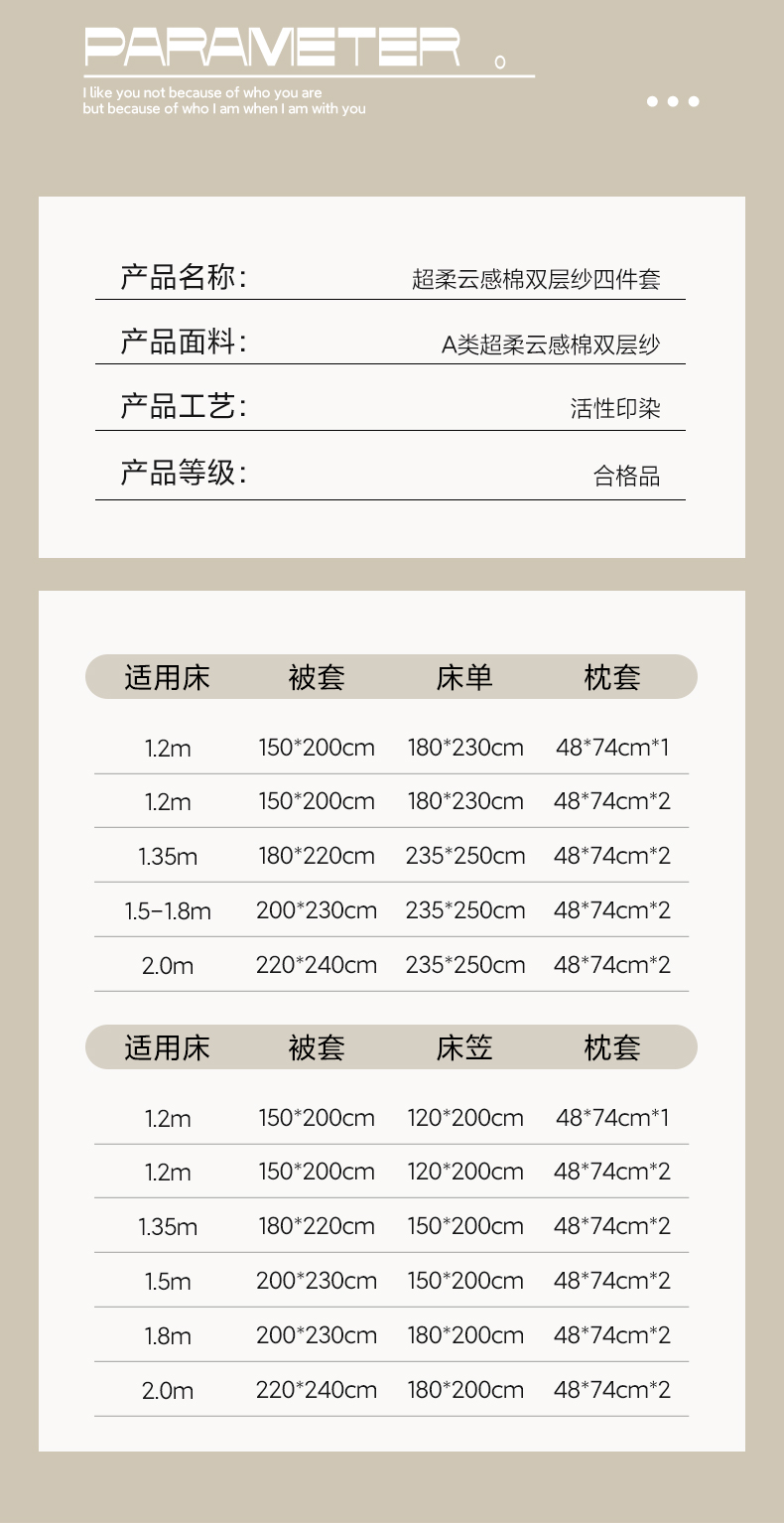 PARAMETER

I like you not because of who you are
but because of who I am when I am with you

产品名称: 超柔云感棉双层纱四件套

产品面料: A类超柔云感棉双层纱

产品工艺: 活性印染

产品等级: 合格品

| 适用床 | 被套 | 床单 | 枕套 |
|---|---|---|---|
| 1.2m | 150*200cm | 180*230cm | 48*74cm*1 |
| 1.2m | 150*200cm | 180*230cm | 48*74cm*2 |
| 1.35m | 180*220cm | 235*250cm | 48*74cm*2 |
| 1.5-1.8m | 200*230cm | 235*250cm | 48*74cm*2 |
| 2.0m | 220*240cm | 235*250cm | 48*74cm*2 |

| 适用床 | 被套 | 床笠 | 枕套 |
|---|---|---|---|
| 1.2m | 150*200cm | 120*200cm | 48*74cm*1 |
| 1.2m | 150*200cm | 120*200cm | 48*74cm*2 |
| 1.35m | 180*220cm | 150*200cm | 48*74cm*2 |
| 1.5m | 200*230cm | 150*200cm | 48*74cm*2 |
| 1.8m | 200*230cm | 180*200cm | 48*74cm*2 |
| 2.0m | 220*240cm | 180*200cm | 48*74cm*2 |